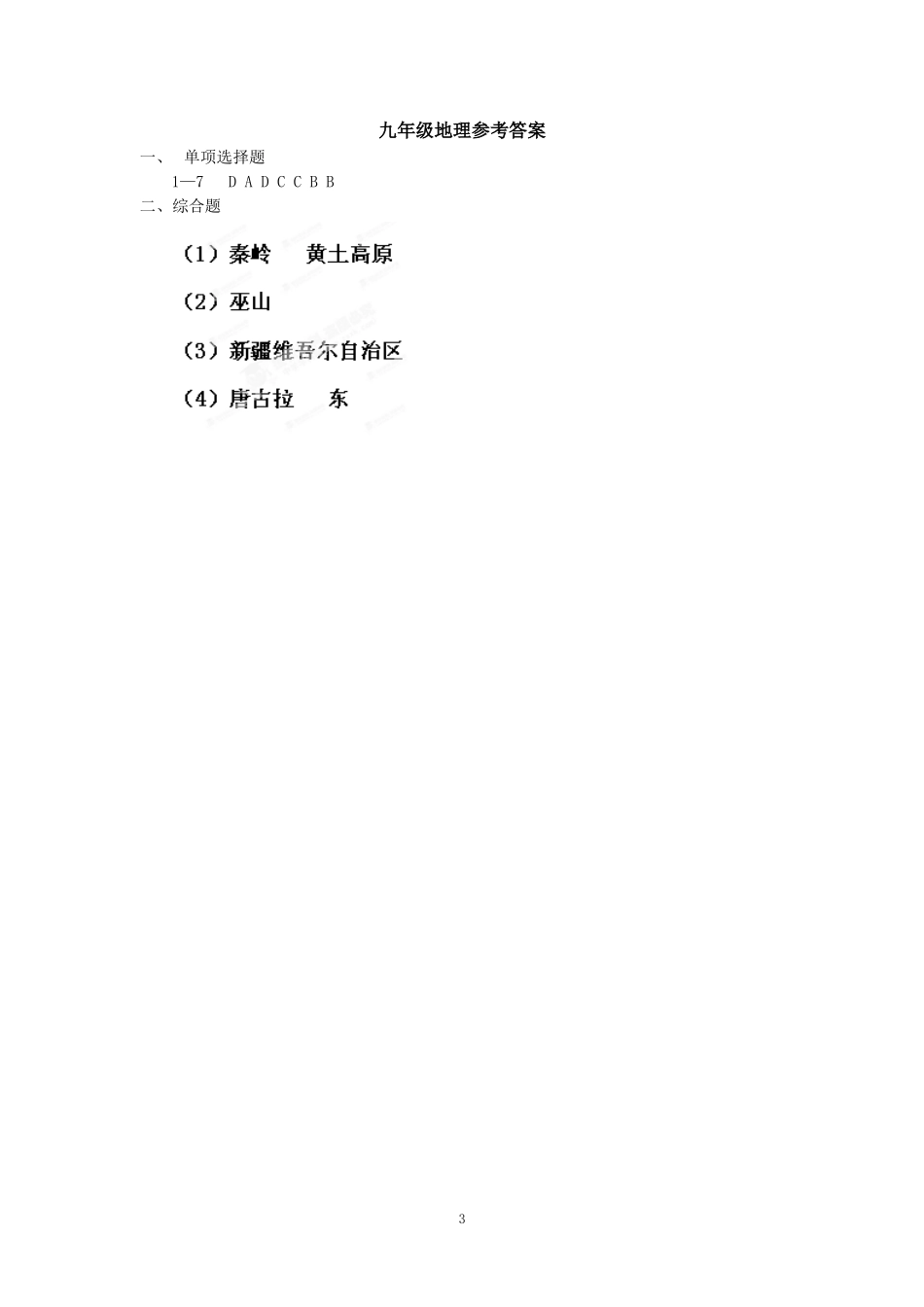 九年级地理参考答案

一、 单项选择题

1—7 D A D C C B B

二、综合题

（1）秦岭 黄土高原

（2）巫山

（3）新疆维吾尔自治区

（4）唐古拉 东

3